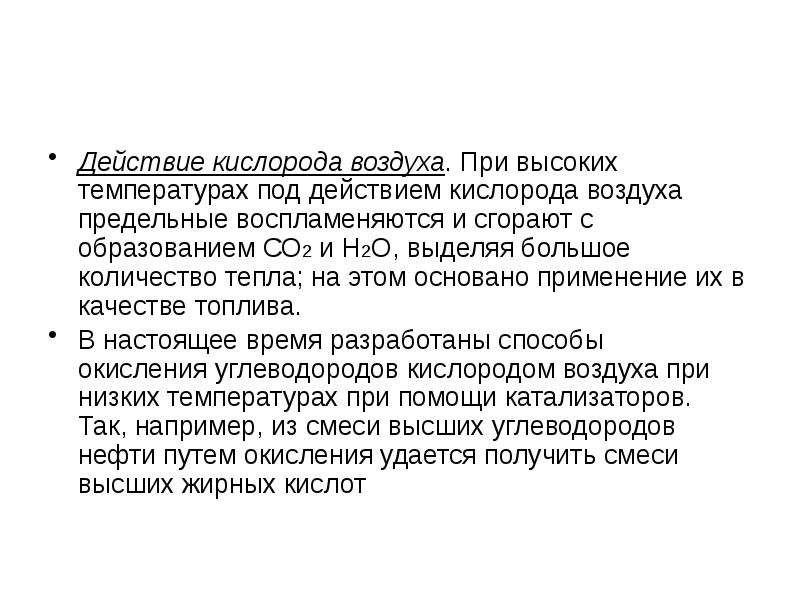 • Действие кислорода воздуха. При высоких температурах под действием кислорода воздуха предельные воспламеняются и сгорают с образованием $CO_2$ и $H_2O$, выделяя большое количество тепла; на этом основано применение их в качестве топлива.

• В настоящее время разработаны способы окисления углеводородов кислородом воздуха при низких температурах при помощи катализаторов. Так, например, из смеси высших углеводородов нефти путем окисления удается получить смеси высших жирных кислот